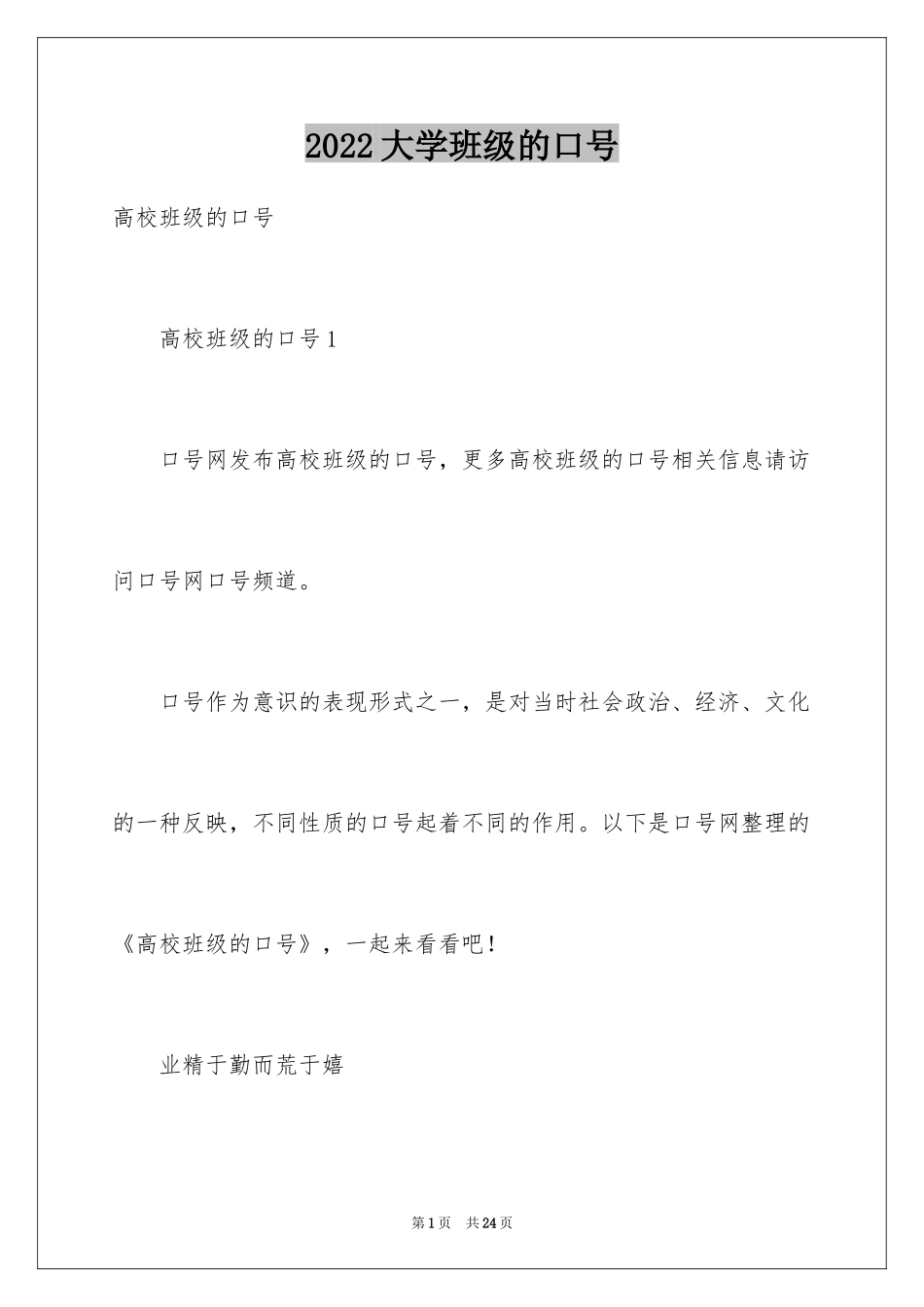 2022大学班级的口号

高校班级的口号

高校班级的口号1

口号网发布高校班级的口号，更多高校班级的口号相关信息请访问口号网口号频道。

口号作为意识的表现形式之一，是对当时社会政治、经济、文化的一种反映，不同性质的口号起着不同的作用。以下是口号网整理的《高校班级的口号》，一起来看看吧！

业精于勤而荒于嬉

第1页 共24页